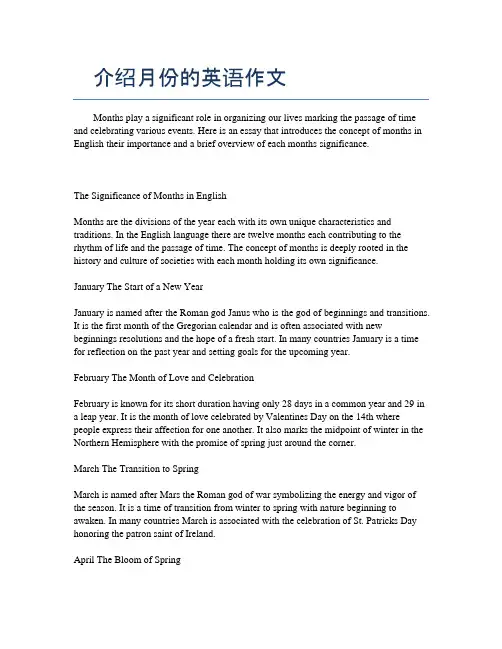 介绍月份的英语作文

Months play a significant role in organizing our lives marking the passage of time and celebrating various events. Here is an essay that introduces the concept of months in English their importance and a brief overview of each months significance.

The Significance of Months in English

Months are the divisions of the year each with its own unique characteristics and traditions. In the English language there are twelve months each contributing to the rhythm of life and the passage of time. The concept of months is deeply rooted in the history and culture of societies with each month holding its own significance.

January The Start of a New Year

January is named after the Roman god Janus who is the god of beginnings and transitions. It is the first month of the Gregorian calendar and is often associated with new beginnings resolutions and the hope of a fresh start. In many countries January is a time for reflection on the past year and setting goals for the upcoming year.

February The Month of Love and Celebration

February is known for its short duration having only 28 days in a common year and 29 in a leap year. It is the month of love celebrated by Valentines Day on the 14th where people express their affection for one another. It also marks the midpoint of winter in the Northern Hemisphere with the promise of spring just around the corner.

March The Transition to Spring

March is named after Mars the Roman god of war symbolizing the energy and vigor of the season. It is a time of transition from winter to spring with nature beginning to awaken. In many countries March is associated with the celebration of St. Patricks Day honoring the patron saint of Ireland.

April The Bloom of Spring